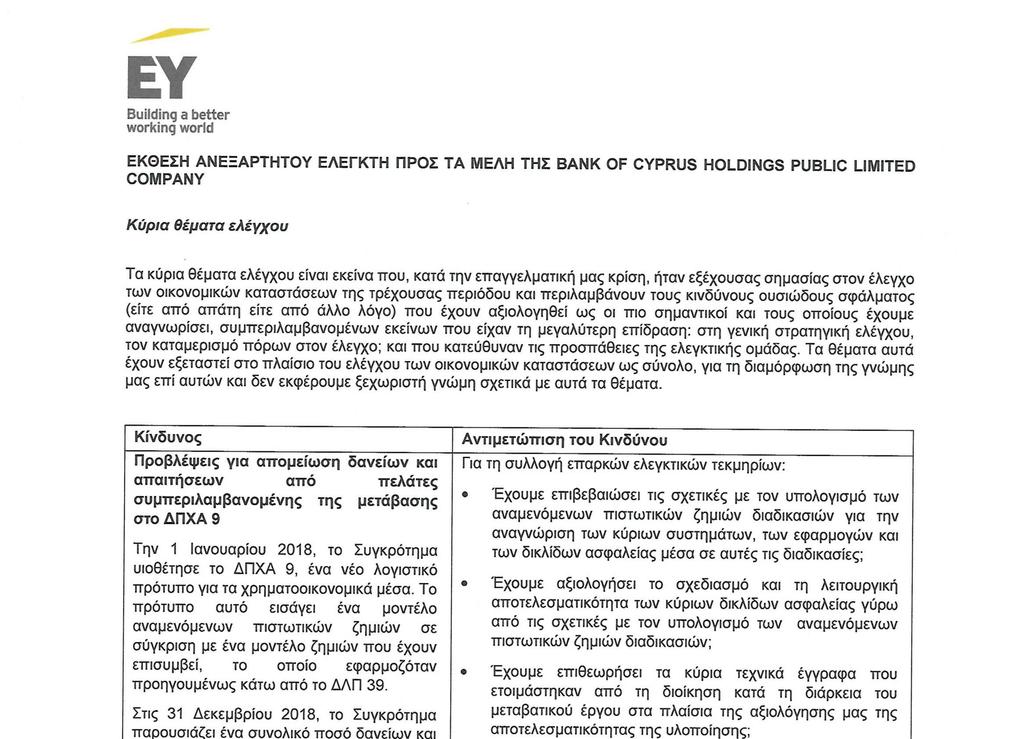 EY
Building a better working world

ΕΚΘΕΣΗ ΑΝΕΞΑΡΤΗΤΟΥ ΕΛΕΓΚΤΗ ΠΡΟΣ ΤΑ ΜΕΛΗ ΤΗΣ BANK OF CYPRUS HOLDINGS PUBLIC LIMITED COMPANY

Κύρια θέματα ελέγχου

Τα κύρια θέματα ελέγχου είναι εκείνα που, κατά την επαγγελματική μας κρίση, ήταν εξέχουσας σημασίας στον έλεγχο των οικονομικών καταστάσεων της τρέχουσας περιόδου και περιλαμβάνουν τους κινδύνους ουσιώδους σφάλματος (είτε από απάτη είτε από άλλο λόγο) που έχουν αξιολογηθεί ως οι πιο σημαντικοί και τους οποίους έχουμε αναγνωρίσει, συμπεριλαμβανομένων εκείνων που είχαν τη μεγαλύτερη επίδραση: στη γενική στρατηγική ελέγχου, τον καταμερισμό πόρων στον έλεγχο; και που κατεύθυναν τις προσπάθειες της ελεγκτικής ομάδας. Τα θέματα αυτά έχουν εξεταστεί στο πλαίσιο του ελέγχου των οικονομικών καταστάσεων ως σύνολο, για τη διαμόρφωση της γνώμης μας επί αυτών και δεν εκφέρουμε ξεχωριστή γνώμη σχετικά με αυτά τα θέματα.

| Κίνδυνος | Αντιμετώπιση του Κινδύνου |
|---|---|
| Προβλέψεις για απομείωση δανείων και απαιτήσεων από πελάτες συμπεριλαμβανομένης της μετάβασης στο ΔΠΧΑ 9<br><br>Την 1 Ιανουαρίου 2018, το Συγκρότημα υιοθέτησε το ΔΠΧΑ 9, ένα νέο λογιστικό πρότυπο για τα χρηματοοικονομικά μέσα. Το πρότυπο αυτό εισάγει ένα μοντέλο αναμενόμενων πιστωτικών ζημιών σε σύγκριση με ένα μοντέλο ζημιών που έχουν επισυμβεί, το οποίο εφαρμοζόταν προηγουμένως κάτω από το ΔΛΠ 39.<br><br>Στις 31 Δεκεμβρίου 2018, το Συγκρότημα παρουσιάζει ένα συνολικό ποσό δανείων και | Για τη συλλογή επαρκών ελεγκτικών τεκμηρίων:<br><br>• Έχουμε επιβεβαιώσει τις σχετικές με τον υπολογισμό των αναμενόμενων πιστωτικών ζημιών διαδικασιών για την αναγνώριση των κύριων συστημάτων, των εφαρμογών και των δικλίδων ασφαλείας μέσα σε αυτές τις διαδικασίες;<br><br>• Έχουμε αξιολογήσει το σχεδιασμό και τη λειτουργική αποτελεσματικότητα των κύριων δικλίδων ασφαλείας γύρω από τις σχετικές με τον υπολογισμό των αναμενόμενων πιστωτικών ζημιών διαδικασιών;<br><br>• Έχουμε επιθεωρήσει τα κύρια τεχνικά έγγραφα που ετοιμάστηκαν από τη διοίκηση κατά τη διάρκεια του μεταβατικού έργου στα πλαίσια της αξιολόγησης μας της αποτελεσματικότητας της υλοποίησης; |